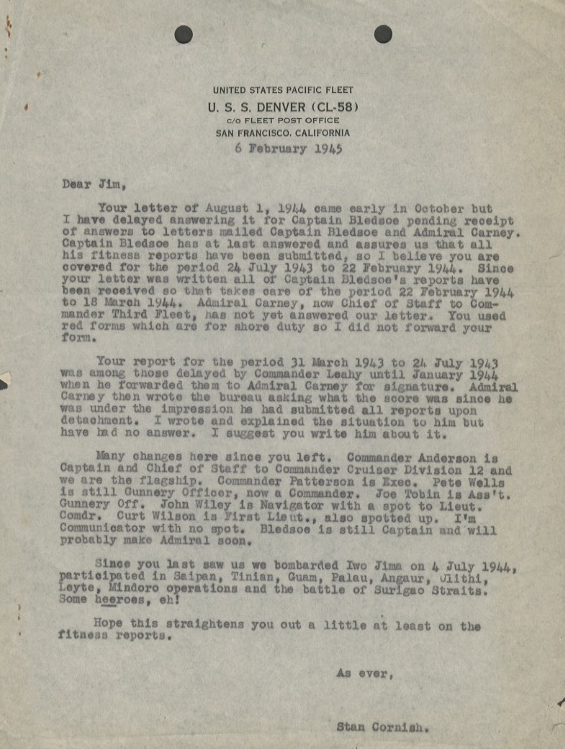 UNITED STATES PACIFIC FLEET
U. S. S. DENVER (CL-58)
c/o FLEET POST OFFICE
SAN FRANCISCO, CALIFORNIA
6 February 1945

Dear Jim,

Your letter of August 1, 1944 came early in October but I have delayed answering it for Captain Bledsoe pending receipt of answers to letters mailed Captain Bledsoe and Admiral Carney. Captain Bledsoe has at last answered and assures us that all his fitness reports have been submitted, so I believe you are covered for the period 24 July 1943 to 22 February 1944. Since your letter was written all of Captain Bledsoe's reports have been received so that takes care of the period 22 February 1944 to 18 March 1944. Admiral Carney, now Chief of Staff to Commander Third Fleet, has not yet answered our letter. You used red forms which are for shore duty so I did not forward your form.

Your report for the period 31 March 1943 to 24 July 1943 was among those delayed by Commander Leahy until January 1944 when he forwarded them to Admiral Carney for signature. Admiral Carney then wrote the bureau asking what the score was since he was under the impression he had submitted all reports upon detachment. I wrote and explained the situation to him but have had no answer. I suggest you write him about it.

Many changes here since you left. Commander Anderson is Captain and Chief of Staff to Commander Cruiser Division 12 and we are the flagship. Commander Patterson is Exec. Pete Wells is still Gunnery Officer, now a Commander. Joe Tobin is Ass't. Gunnery Off. John Wiley is Navigator with a spot to Lieut. Comdr. Curt Wilson is First Lieut., also spotted up. I'm Communicator with no spot. Bledsoe is still Captain and will probably make Admiral soon.

Since you last saw us we bombarded Iwo Jima on 4 July 1944, participated in Saipan, Tinian, Guam, Palau, Angaur, Ulithi, Leyte, Mindoro operations and the battle of Surigao Straits. Some heeroes, eh!

Hope this straightens you out a little at least on the fitness reports.

As ever,

Stan Cornish.